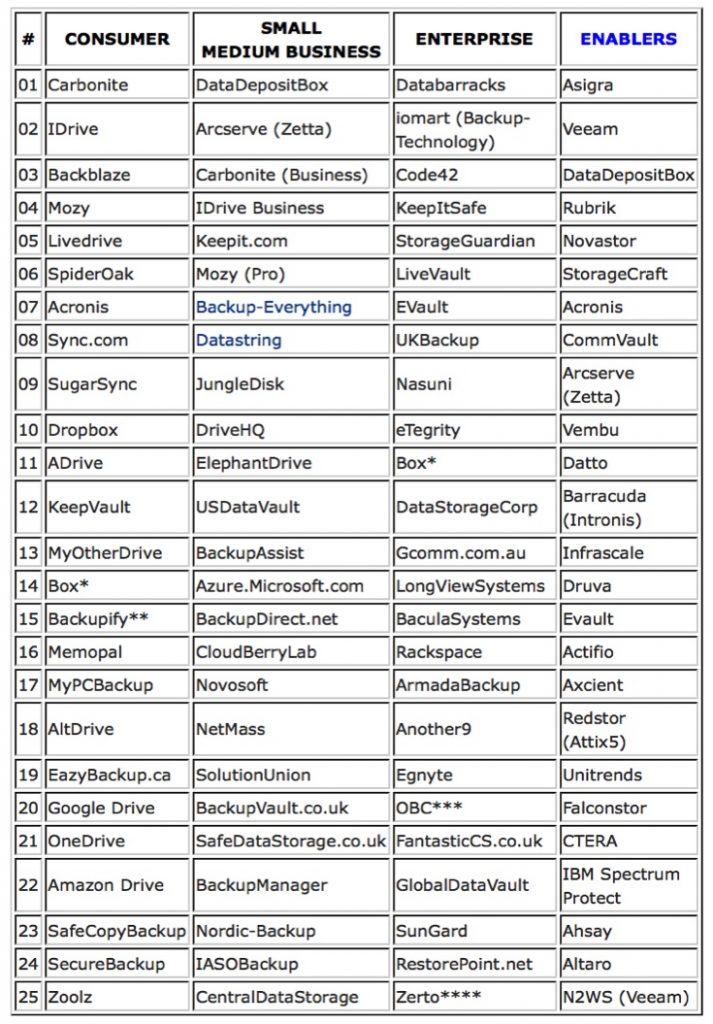 | # | CONSUMER | SMALL MEDIUM BUSINESS | ENTERPRISE | ENABLERS |
|---|---|---|---|---|
| 01 | Carbonite | DataDepositBox | Databarracks | Asigra |
| 02 | IDrive | Arcserve (Zetta) | iomart (Backup-Technology) | Veeam |
| 03 | Backblaze | Carbonite (Business) | Code42 | DataDepositBox |
| 04 | Mozy | IDrive Business | KeepItSafe | Rubrik |
| 05 | Livedrive | Keepit.com | StorageGuardian | Novastor |
| 06 | SpiderOak | Mozy (Pro) | LiveVault | StorageCraft |
| 07 | Acronis | Backup-Everything | EVault | Acronis |
| 08 | Sync.com | Datastring | UKBackup | CommVault |
| 09 | SugarSync | JungleDisk | Nasuni | Arcserve (Zetta) |
| 10 | Dropbox | DriveHQ | eTegrity | Vembu |
| 11 | ADrive | ElephantDrive | Box* | Datto |
| 12 | KeepVault | USDataVault | DataStorageCorp | Barracuda (Intronis) |
| 13 | MyOtherDrive | BackupAssist | Gcomm.com.au | Infrascale |
| 14 | Box* | Azure.Microsoft.com | LongViewSystems | Druva |
| 15 | Backupify** | BackupDirect.net | BaculaSystems | Evault |
| 16 | Memopal | CloudBerryLab | Rackspace | Actifio |
| 17 | MyPCBackup | Novosoft | ArmadaBackup | Axcient |
| 18 | AltDrive | NetMass | Another9 | Redstor (Attix5) |
| 19 | EazyBackup.ca | SolutionUnion | Egnyte | Unitrends |
| 20 | Google Drive | BackupVault.co.uk | OBC*** | Falconstor |
| 21 | OneDrive | SafeDataStorage.co.uk | FantasticCS.co.uk | CTERA |
| 22 | Amazon Drive | BackupManager | GlobalDataVault | IBM Spectrum Protect |
| 23 | SafeCopyBackup | Nordic-Backup | SunGard | Ahsay |
| 24 | SecureBackup | IASOBackup | RestorePoint.net | Altaro |
| 25 | Zoolz | CentralDataStorage | Zerto**** | N2WS (Veeam) |